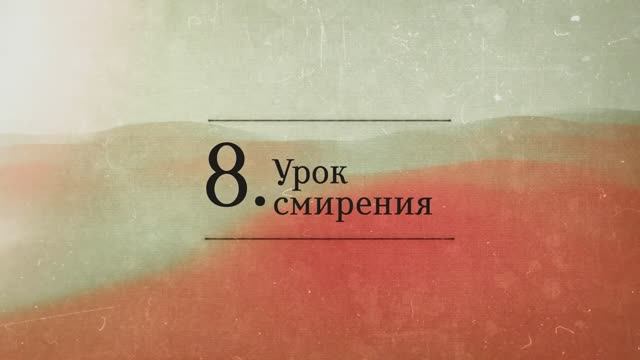 8. Урок смирения